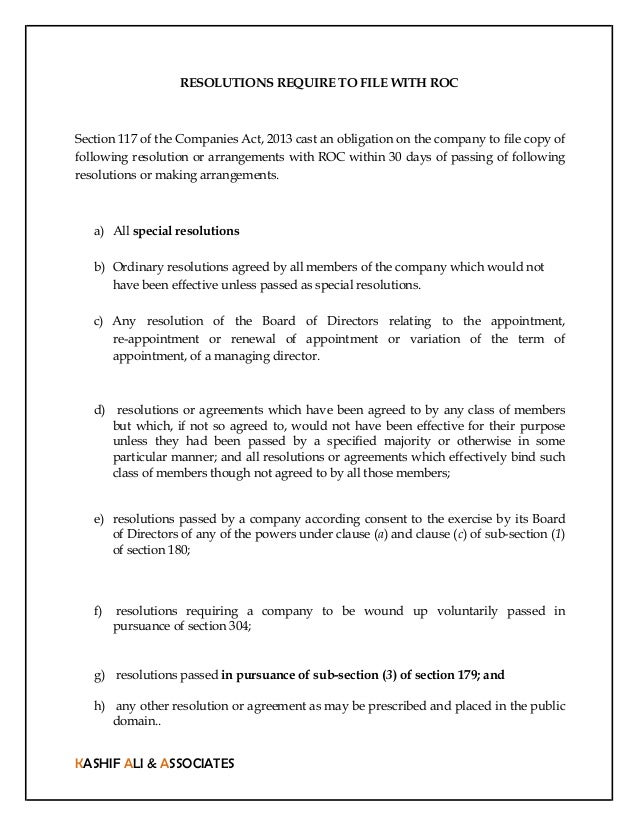 RESOLUTIONS REQUIRE TO FILE WITH ROC

Section 117 of the Companies Act, 2013 cast an obligation on the company to file copy of following resolution or arrangements with ROC within 30 days of passing of following resolutions or making arrangements.

a) All special resolutions

b) Ordinary resolutions agreed by all members of the company which would not have been effective unless passed as special resolutions.

c) Any resolution of the Board of Directors relating to the appointment, re-appointment or renewal of appointment or variation of the term of appointment, of a managing director.

d) resolutions or agreements which have been agreed to by any class of members but which, if not so agreed to, would not have been effective for their purpose unless they had been passed by a specified majority or otherwise in some particular manner; and all resolutions or agreements which effectively bind such class of members though not agreed to by all those members;

e) resolutions passed by a company according consent to the exercise by its Board of Directors of any of the powers under clause (a) and clause (c) of sub-section (1) of section 180;

f) resolutions requiring a company to be wound up voluntarily passed in pursuance of section 304;

g) resolutions passed in pursuance of sub-section (3) of section 179; and

h) any other resolution or agreement as may be prescribed and placed in the public domain..

KASHIF ALI & ASSOCIATES